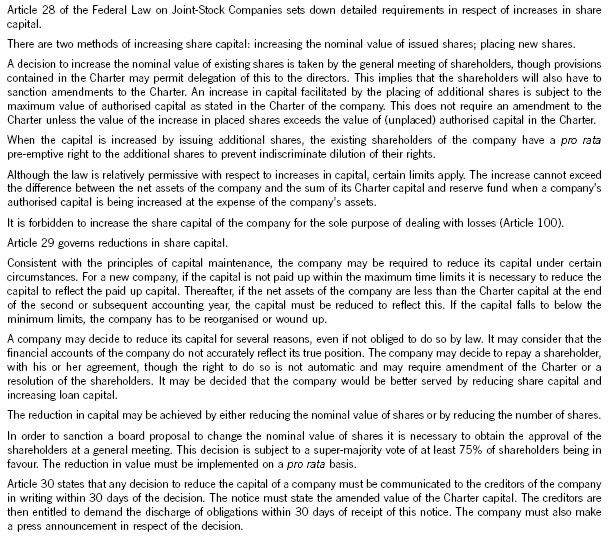 Article 28 of the Federal Law on Joint-Stock Companies sets down detailed requirements in respect of increases in share capital.

There are two methods of increasing share capital: increasing the nominal value of issued shares; placing new shares.

A decision to increase the nominal value of existing shares is taken by the general meeting of shareholders, though provisions contained in the Charter may permit delegation of this to the directors. This implies that the shareholders will also have to sanction amendments to the Charter. An increase in capital facilitated by the placing of additional shares is subject to the maximum value of authorised capital as stated in the Charter of the company. This does not require an amendment to the Charter unless the value of the increase in placed shares exceeds the value of (unplaced) authorised capital in the Charter.

When the capital is increased by issuing additional shares, the existing shareholders of the company have a pro rata pre-emptive right to the additional shares to prevent indiscriminate dilution of their rights.

Although the law is relatively permissive with respect to increases in capital, certain limits apply. The increase cannot exceed the difference between the net assets of the company and the sum of its Charter capital and reserve fund when a company's authorised capital is being increased at the expense of the company's assets.

It is forbidden to increase the share capital of the company for the sole purpose of dealing with losses (Article 100).

Article 29 governs reductions in share capital.

Consistent with the principles of capital maintenance, the company may be required to reduce its capital under certain circumstances. For a new company, if the capital is not paid up within the maximum time limits it is necessary to reduce the capital to reflect the paid up capital. Thereafter, if the net assets of the company are less than the Charter capital at the end of the second or subsequent accounting year, the capital must be reduced to reflect this. If the capital falls to below the minimum limits, the company has to be reorganised or wound up.

A company may decide to reduce its capital for several reasons, even if not obliged to do so by law. It may consider that the financial accounts of the company do not accurately reflect its true position. The company may decide to repay a shareholder, with his or her agreement, though the right to do so is not automatic and may require amendment of the Charter or a resolution of the shareholders. It may be decided that the company would be better served by reducing share capital and increasing loan capital.

The reduction in capital may be achieved by either reducing the nominal value of shares or by reducing the number of shares.

In order to sanction a board proposal to change the nominal value of shares it is necessary to obtain the approval of the shareholders at a general meeting. This decision is subject to a super-majority vote of at least 75% of shareholders being in favour. The reduction in value must be implemented on a pro rata basis.

Article 30 states that any decision to reduce the capital of a company must be communicated to the creditors of the company in writing within 30 days of the decision. The notice must state the amended value of the Charter capital. The creditors are then entitled to demand the discharge of obligations within 30 days of receipt of this notice. The company must also make a press announcement in respect of the decision.